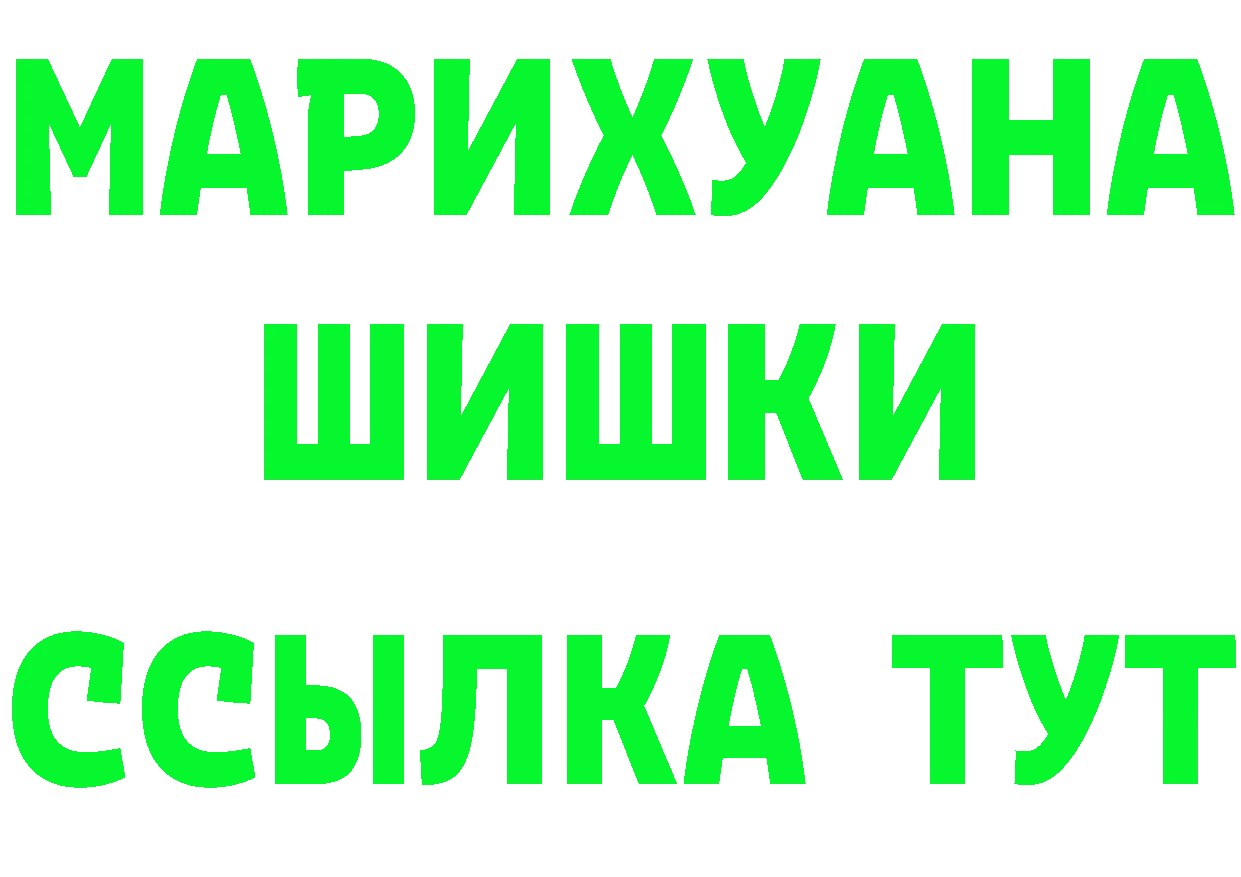 МАРИХУАНА
ШИШКИ
ССЫЛКА ТУТ